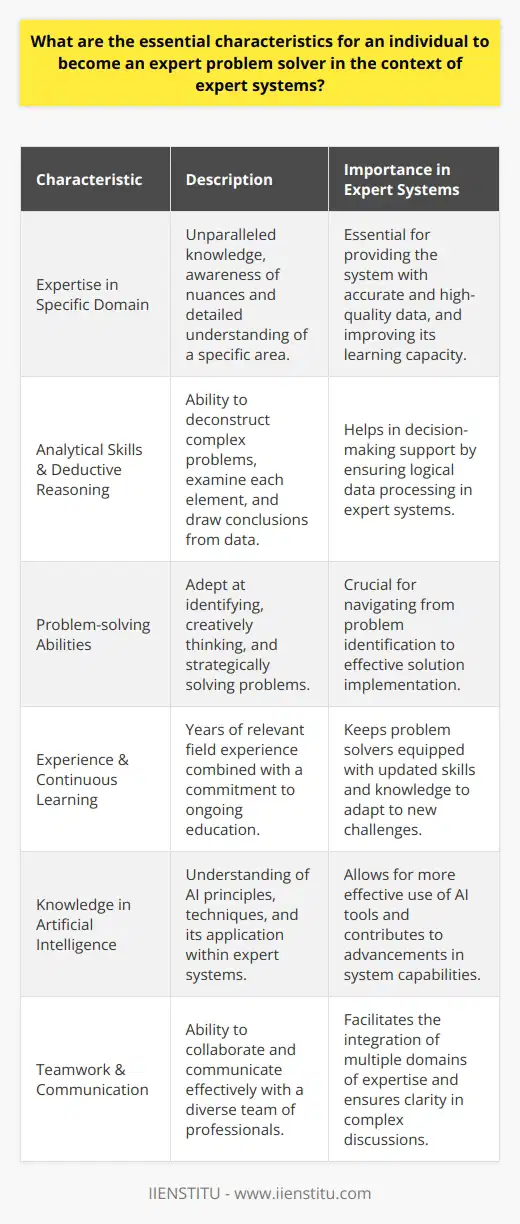 What are the essential characteristics for an individual to become an expert problem solver in the context of expert systems?

| Characteristic | Description | Importance in Expert Systems |
|---|---|---|
| Expertise in Specific Domain | Unparalleled knowledge, awareness of nuances and detailed understanding of a specific area. | Essential for providing the system with accurate and high-quality data, and improving its learning capacity. |
| Analytical Skills & Deductive Reasoning | Ability to deconstruct complex problems, examine each element, and draw conclusions from data. | Helps in decision-making support by ensuring logical data processing in expert systems. |
| Problem-solving Abilities | Adept at identifying, creatively thinking, and strategically solving problems. | Crucial for navigating from problem identification to effective solution implementation. |
| Experience & Continuous Learning | Years of relevant field experience combined with a commitment to ongoing education. | Keeps problem solvers equipped with updated skills and knowledge to adapt to new challenges. |
| Knowledge in Artificial Intelligence | Understanding of AI principles, techniques, and its application within expert systems. | Allows for more effective use of AI tools and contributes to advancements in system capabilities. |
| Teamwork & Communication | Ability to collaborate and communicate effectively with a diverse team of professionals. | Facilitates the integration of multiple domains of expertise and ensures clarity in complex discussions. |

IIENSTITU - www.iienstitu.com